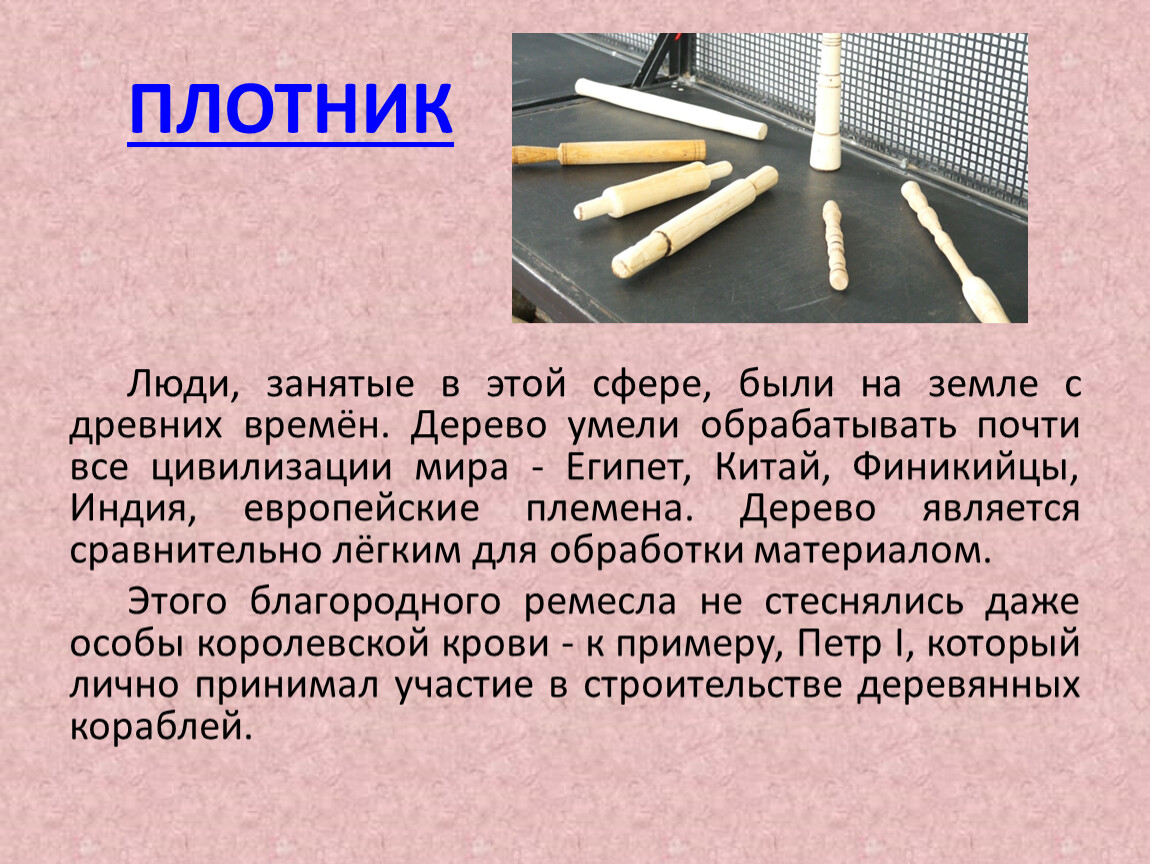 ПЛОТНИК

Люди, занятые в этой сфере, были на земле с древних времён. Дерево умели обрабатывать почти все цивилизации мира - Египет, Китай, Финикийцы, Индия, европейские племена. Дерево является сравнительно лёгким для обработки материалом.

Этого благородного ремесла не стеснялись даже особы королевской крови - к примеру, Петр I, который лично принимал участие в строительстве деревянных кораблей.